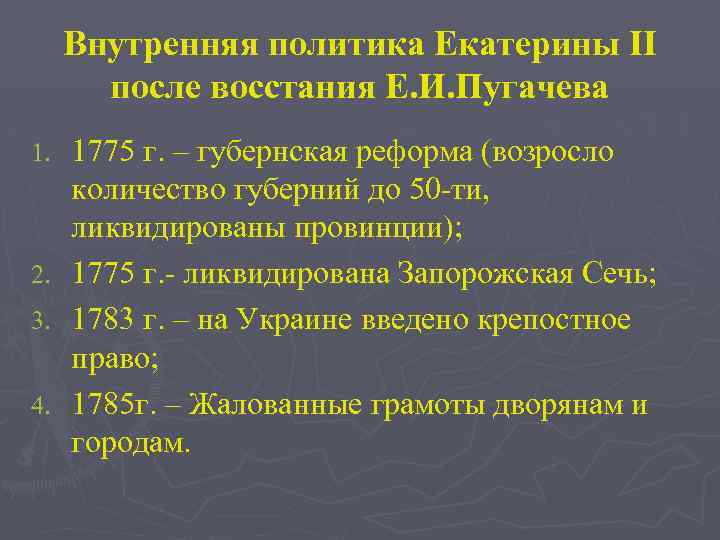 Внутренняя политика Екатерины II после восстания Е.И.Пугачева

1. 1775 г. – губернская реформа (возросло количество губерний до 50-ти, ликвидированы провинции);
2. 1775 г.- ликвидирована Запорожская Сечь;
3. 1783 г. – на Украине введено крепостное право;
4. 1785г. – Жалованные грамоты дворянам и городам.